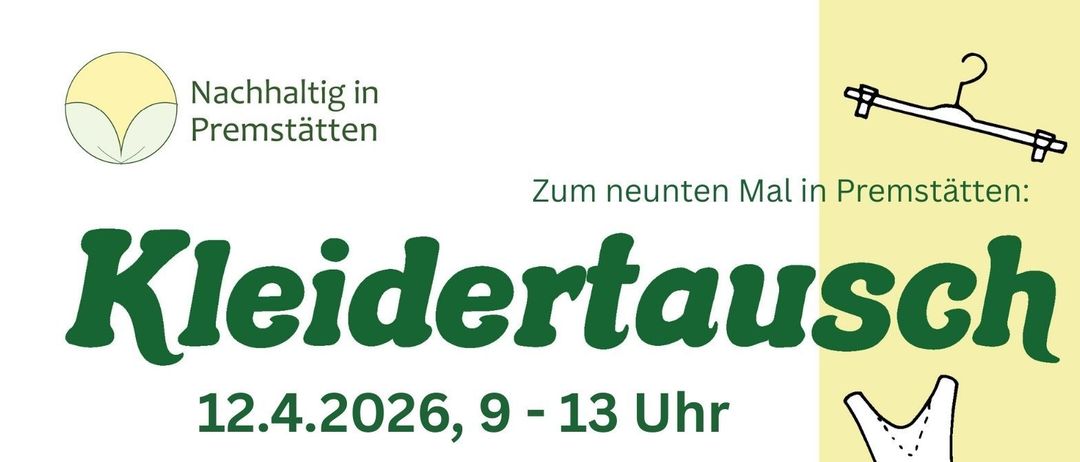 Nachhaltig in Premstätten

Zum neunten Mal in Premstätten:

Kleidertausch

12.4.2026, 9 - 13 Uhr